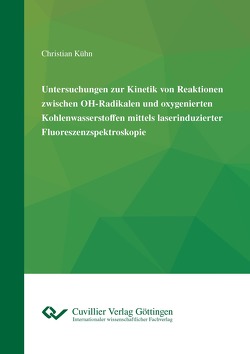 Christian Kühn

Untersuchungen zur Kinetik von Reaktionen zwischen OH-Radikalen und oxygenierten Kohlenwasserstoffen mittels laserinduzierter Fluoreszenzspektroskopie

Cuvillier Verlag Göttingen
Internationaler wissenschaftlicher Fachverlag